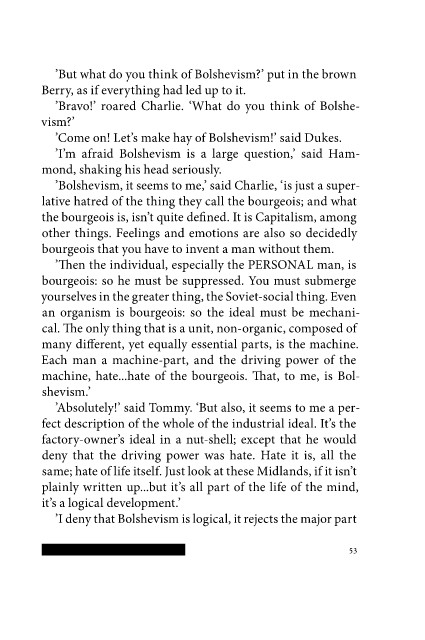 'But what do you think of Bolshevism?' put in the brown Berry, as if everything had led up to it.

'Bravo!' roared Charlie. 'What do you think of Bolshevism?'

'Come on! Let's make hay of Bolshevism!' said Dukes.

'I'm afraid Bolshevism is a large question,' said Hammond, shaking his head seriously.

'Bolshevism, it seems to me,' said Charlie, 'is just a superlative hatred of the thing they call the bourgeois; and what the bourgeois is, isn't quite defined. It is Capitalism, among other things. Feelings and emotions are also so decidedly bourgeois that you have to invent a man without them.

'Then the individual, especially the PERSONAL man, is bourgeois: so he must be suppressed. You must submerge yourselves in the greater thing, the Soviet-social thing. Even an organism is bourgeois: so the ideal must be mechanical. The only thing that is a unit, non-organic, composed of many different, yet equally essential parts, is the machine. Each man a machine-part, and the driving power of the machine, hate...hate of the bourgeois. That, to me, is Bolshevism.'

'Absolutely!' said Tommy. 'But also, it seems to me a perfect description of the whole of the industrial ideal. It's the factory-owner's ideal in a nut-shell; except that he would deny that the driving power was hate. Hate it is, all the same; hate of life itself. Just look at these Midlands, if it isn't plainly written up...but it's all part of the life of the mind, it's a logical development.'

'I deny that Bolshevism is logical, it rejects the major part

53